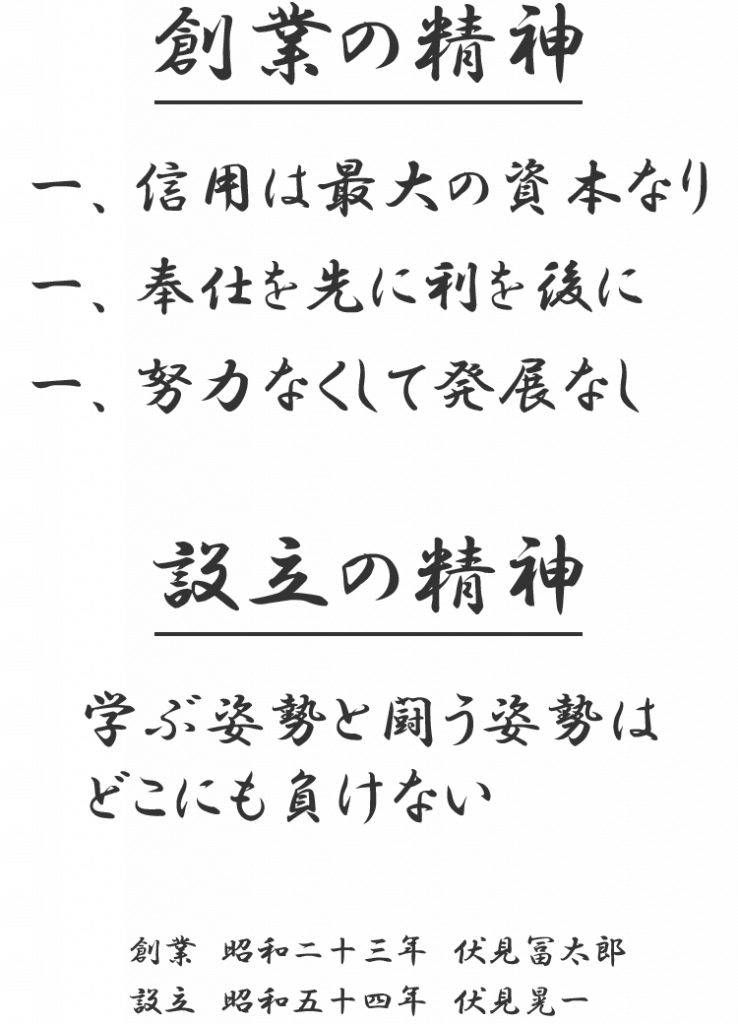 創業の精神

一、信用は最大の資本なり
一、奉仕を先に利を後に
一、努力なくして発展なし

設立の精神

学ぶ姿勢と闘う姿勢は
どこにも負けない

創業　昭和二十三年　伏見冨太郎
設立　昭和五十四年　伏見晃一